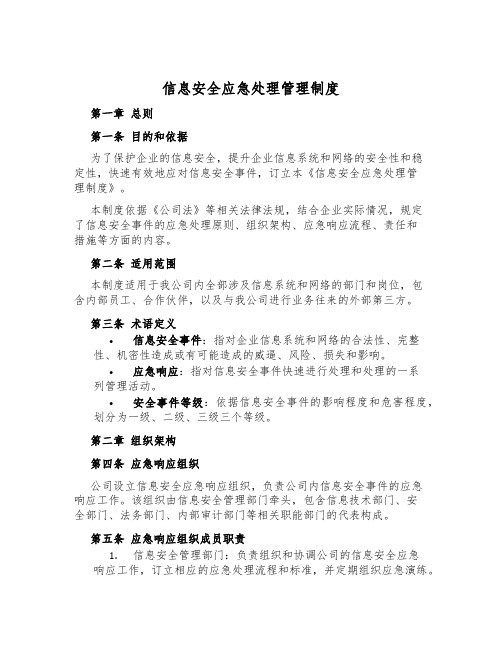 信息安全应急处理管理制度

第一章 总则

第一条 目的和依据

为了保护企业的信息安全，提升企业信息系统和网络的安全性和稳定性，快速有效地应对信息安全事件，订立本《信息安全应急处理管理制度》。

本制度依据《公司法》等相关法律法规，结合企业实际情况，规定了信息安全事件的应急处理原则、组织架构、应急响应流程、责任和措施等方面的内容。

第二条 适用范围

本制度适用于我公司内全部涉及信息系统和网络的部门和岗位，包含内部员工、合作伙伴，以及与我公司进行业务往来的外部第三方。

第三条 术语定义

• 信息安全事件：指对企业信息系统和网络的合法性、完整性、机密性造成或有可能造成的威逼、风险、损失和影响。

• 应急响应：指对信息安全事件快速进行处理和处理的一系列管理活动。

• 安全事件等级：依据信息安全事件的影响程度和危害程度，划分为一级、二级、三级三个等级。

第二章 组织架构

第四条 应急响应组织

公司设立信息安全应急响应组织，负责公司内信息安全事件的应急响应工作。该组织由信息安全管理部门牵头，包含信息技术部门、安全部门、法务部门、内部审计部门等相关职能部门的代表构成。

第五条 应急响应组织成员职责

1. 信息安全管理部门：负责组织和协调公司的信息安全应急响应工作，订立相应的应急处理流程和标准，并定期组织应急演练。